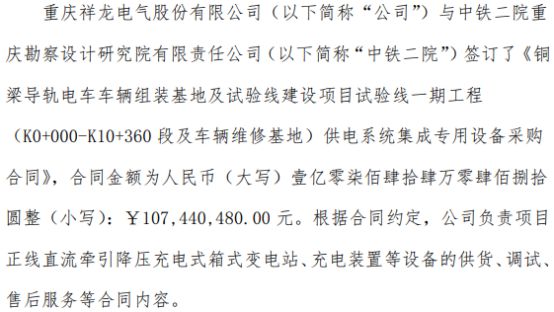 重庆祥龙电气股份有限公司（以下简称“公司”）与中铁二院重庆勘察设计研究院有限责任公司（以下简称“中铁二院”）签订了《铜梁导轨电车车辆组装基地及试验线建设项目试验线一期工程（K0+000-K10+360 段及车辆维修基地）供电系统集成专用设备采购合同》，合同金额为人民币（大写）壹亿零柒佰肆拾肆万零肆佰捌拾圆整（小写）：￥107,440,480.00 元。根据合同约定，公司负责项目正线直流牵引降压充电式箱式变电站、充电装置等设备的供货、调试、售后服务等合同内容。